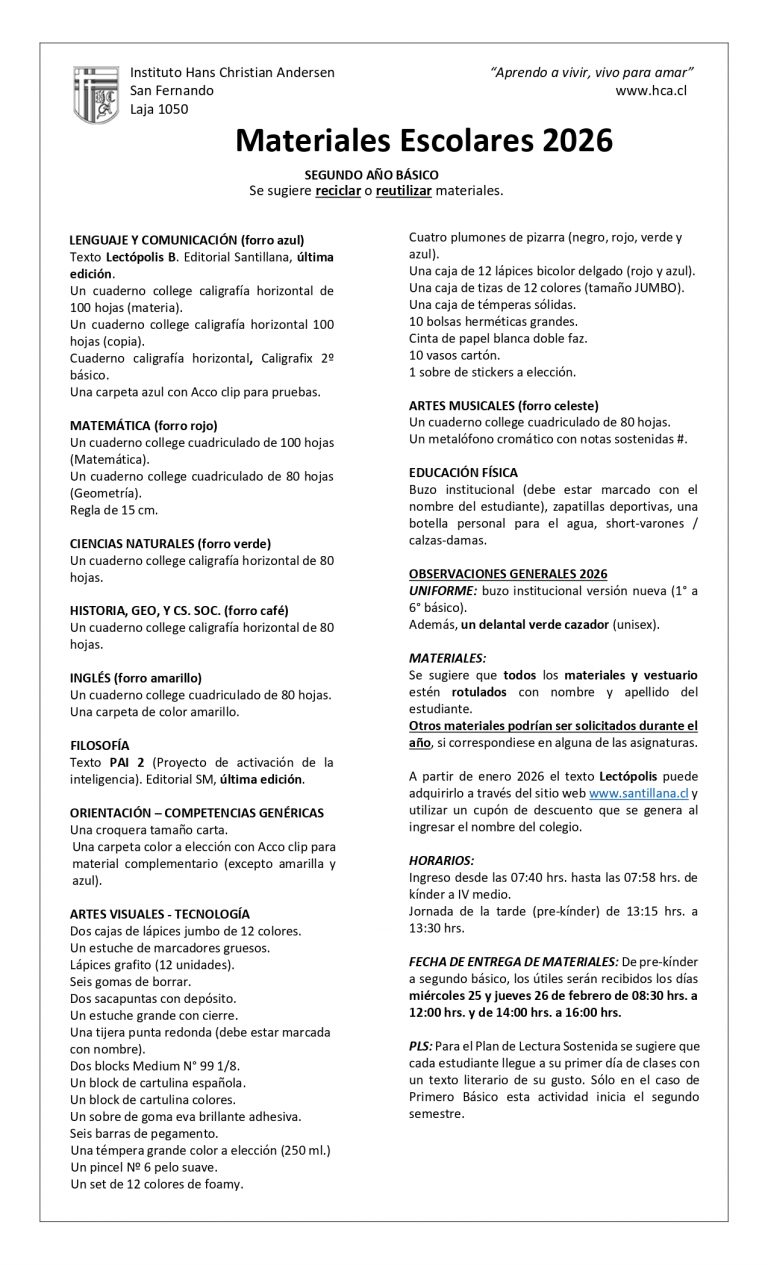 Instituto Hans Christian Andersen
San Fernando
Laja 1050

"Aprendo a vivir, vivo para amar"
www.hca.cl

Materiales Escolares 2026

SEGUNDO AÑO BÁSICO
Se sugiere reciclar o reutilizar materiales.

LENGUAJE Y COMUNICACIÓN (forro azul)
Texto Lectópolis B. Editorial Santillana, última edición.
Un cuaderno college caligrafía horizontal de 100 hojas (materia).
Un cuaderno college caligrafía horizontal 100 hojas (copia).
Cuaderno caligrafía horizontal, Caligrafix 2º básico.
Una carpeta azul con Acco clip para pruebas.

MATEMÁTICA (forro rojo)
Un cuaderno college cuadriculado de 100 hojas (Matemática).
Un cuaderno college cuadriculado de 80 hojas (Geometría).
Regla de 15 cm.

CIENCIAS NATURALES (forro verde)
Un cuaderno college caligrafía horizontal de 80 hojas.

HISTORIA, GEO, Y CS. SOC. (forro café)
Un cuaderno college caligrafía horizontal de 80 hojas.

INGLÉS (forro amarillo)
Un cuaderno college cuadriculado de 80 hojas.
Una carpeta de color amarillo.

FILOSOFÍA
Texto PAI 2 (Proyecto de activación de la inteligencia). Editorial SM, última edición.

ORIENTACIÓN – COMPETENCIAS GENÉRICAS
Una croquera tamaño carta.
Una carpeta color a elección con Acco clip para material complementario (excepto amarilla y azul).

ARTES VISUALES - TECNOLOGÍA
Dos cajas de lápices jumbo de 12 colores.
Un estuche de marcadores gruesos.
Lápices grafito (12 unidades).
Seis gomas de borrar.
Dos sacapuntas con depósito.
Un estuche grande con cierre.
Una tijera punta redonda (debe estar marcada con nombre).
Dos blocks Medium N° 99 1/8.
Un block de cartulina española.
Un block de cartulina colores.
Un sobre de goma eva brillante adhesiva.
Seis barras de pegamento.
Una témpera grande color a elección (250 ml.)
Un pincel Nº 6 pelo suave.
Un set de 12 colores de foamy.
Cuatro plumones de pizarra (negro, rojo, verde y azul).
Una caja de 12 lápices bicolor delgado (rojo y azul).
Una caja de tizas de 12 colores (tamaño JUMBO).
Una caja de témperas sólidas.
10 bolsas herméticas grandes.
Cinta de papel blanca doble faz.
10 vasos cartón.
1 sobre de stickers a elección.

ARTES MUSICALES (forro celeste)
Un cuaderno college cuadriculado de 80 hojas.
Un metalófono cromático con notas sostenidas #.

EDUCACIÓN FÍSICA
Buzo institucional (debe estar marcado con el nombre del estudiante), zapatillas deportivas, una botella personal para el agua, short-varones / calzas-damas.

OBSERVACIONES GENERALES 2026
UNIFORME: buzo institucional versión nueva (1° a 6° básico).
Además, un delantal verde cazador (unisex).

MATERIALES:
Se sugiere que todos los materiales y vestuario estén rotulados con nombre y apellido del estudiante.
Otros materiales podrían ser solicitados durante el año, si correspondiese en alguna de las asignaturas.

A partir de enero 2026 el texto Lectópolis puede adquirirlo a través del sitio web www.santillana.cl y utilizar un cupón de descuento que se genera al ingresar el nombre del colegio.

HORARIOS:
Ingreso desde las 07:40 hrs. hasta las 07:58 hrs. de kínder a IV medio.
Jornada de la tarde (pre-kínder) de 13:15 hrs. a 13:30 hrs.

FECHA DE ENTREGA DE MATERIALES: De pre-kínder a segundo básico, los útiles serán recibidos los días miércoles 25 y jueves 26 de febrero de 08:30 hrs. a 12:00 hrs. y de 14:00 hrs. a 16:00 hrs.

PLS: Para el Plan de Lectura Sostenida se sugiere que cada estudiante llegue a su primer día de clases con un texto literario de su gusto. Sólo en el caso de Primero Básico esta actividad inicia el segundo semestre.